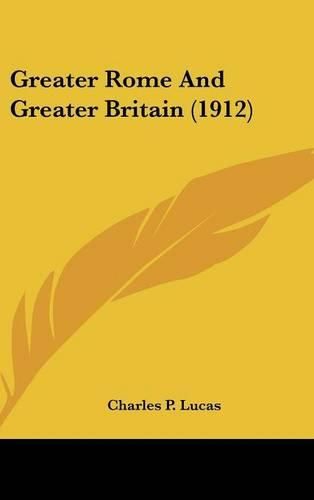 Greater Rome And Greater Britain (1912)

Charles P. Lucas